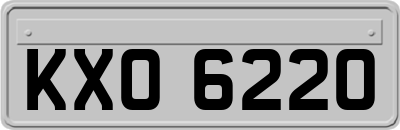 KXO 6220